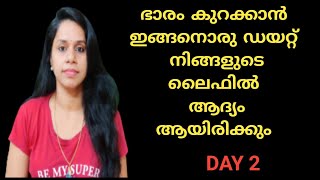 ഭാരം കുറക്കാൻ ഇങ്ങനൊരു ഡയറ്റ് നിങ്ങളുടെ ലൈഫിൽ ആദ്യം ആയിരിക്കും

DAY 2

BE MY SUPER